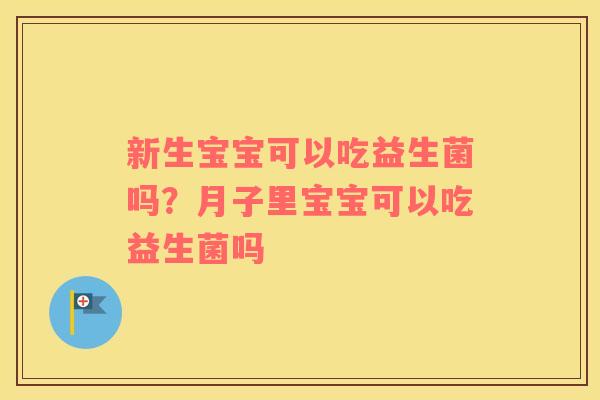 新生宝宝可以吃益生菌吗？月子里宝宝可以吃益生菌吗